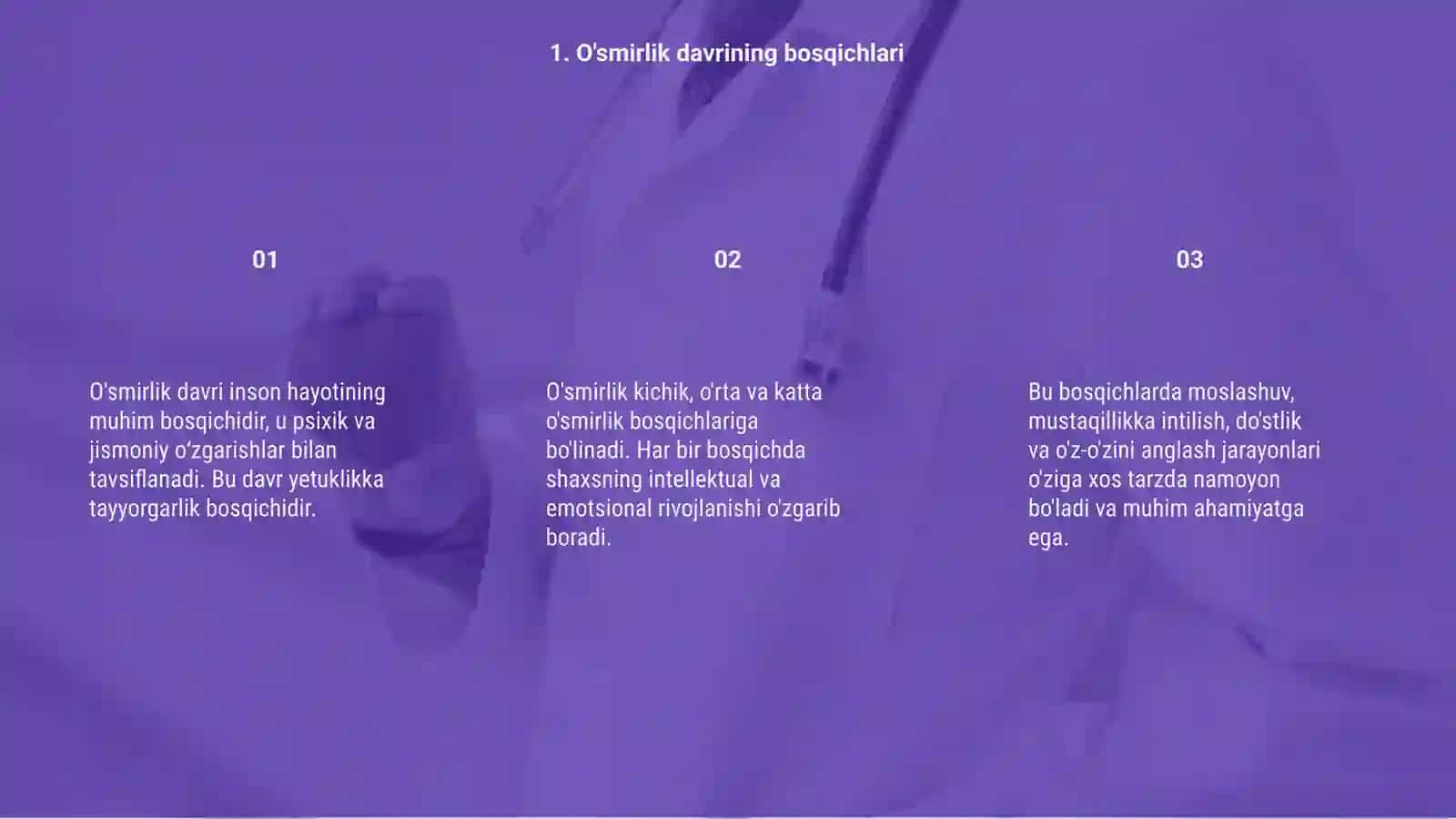 1. O'smirlik davrining bosqichlari

01

O'smirlik davri inson hayotining muhim bosqichidir, u psixik va jismoniy o‘zgarishlar bilan tavsiflanadi. Bu davr yetuklikka tayyorgarlik bosqichidir.

02

O'smirlik kichik, o'rta va katta o'smirlik bosqichlariga bo'linadi. Har bir bosqichda shaxsning intellektual va emotsional rivojlanishi o'zgarib boradi.

03

Bu bosqichlarda moslashuv, mustaqillikka intilish, do'stlik va o'z-o'zini anglash jarayonlari o'ziga xos tarzda namoyon bo'ladi va muhim ahamiyatga ega.